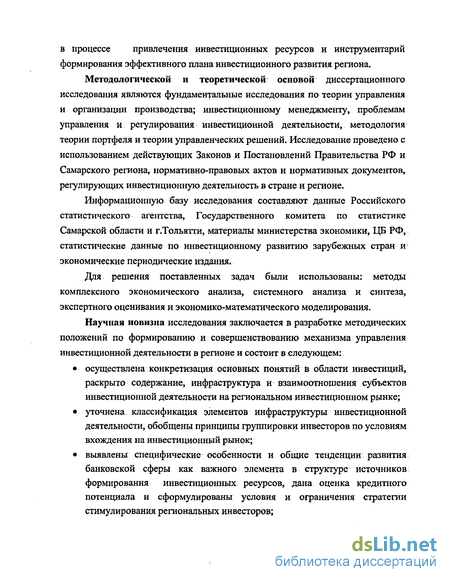 в процессе привлечения инвестиционных ресурсов и инструментарий формирования эффективного плана инвестиционного развития региона.

Методологической и теоретической основой диссертационного исследования являются фундаментальные исследования по теории управления и организации производства; инвестиционному менеджменту, проблемам управления и регулирования инвестиционной деятельности, методология теории портфеля и теории управленческих решений. Исследование проведено с использованием действующих Законов и Постановлений Правительства РФ и Самарского региона, нормативно-правовых актов и нормативных документов, регулирующих инвестиционную деятельность в стране и регионе.

Информационную базу исследования составляют данные Российского статистического агентства, Государственного комитета по статистике Самарской области и г.Тольятти, материалы министерства экономики, ЦБ РФ, статистические данные по инвестиционному развитию зарубежных стран и экономические периодические издания.

Для решения поставленных задач были использованы: методы комплексного экономического анализа, системного анализа и синтеза, экспертного оценивания и экономико-математического моделирования.

Научная новизна исследования заключается в разработке методических положений по формированию и совершенствованию механизма управления инвестиционной деятельности в регионе и состоит в следующем:

• осуществлена конкретизация основных понятий в области инвестиций, раскрыто содержание, инфраструктура и взаимоотношения субъектов инвестиционной деятельности на региональном инвестиционном рынке;

• уточнена классификация элементов инфраструктуры инвестиционной деятельности, обобщены принципы группировки инвесторов по условиям вхождения на инвестиционный рынок;

• выявлены специфические особенности и общие тенденции развития банковской сферы как важного элемента в структуре источников формирования инвестиционных ресурсов, дана оценка кредитного потенциала и сформулированы условия и ограничения стратегии стимулирования региональных инвесторов;

dsLib.net
библиотека диссертаций